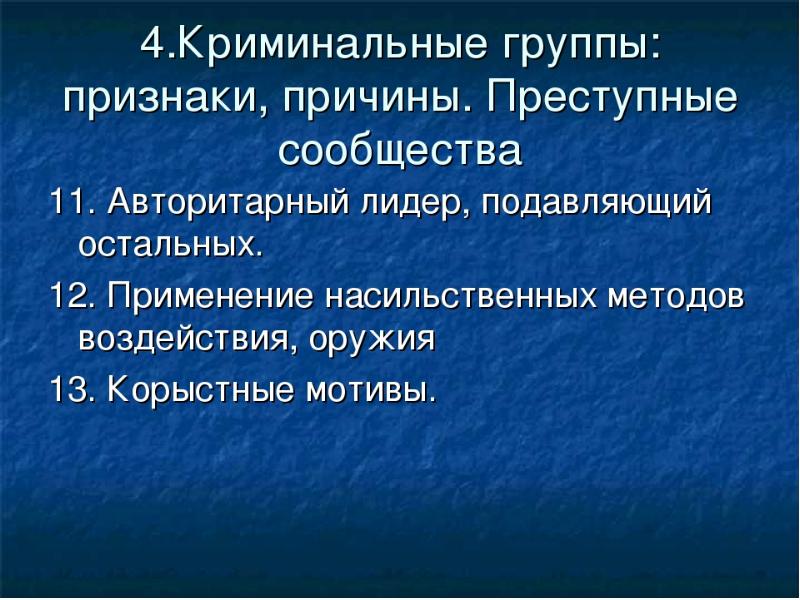 4.Криминальные группы: признаки, причины. Преступные сообщества

11. Авторитарный лидер, подавляющий остальных.

12. Применение насильственных методов воздействия, оружия

13. Корыстные мотивы.